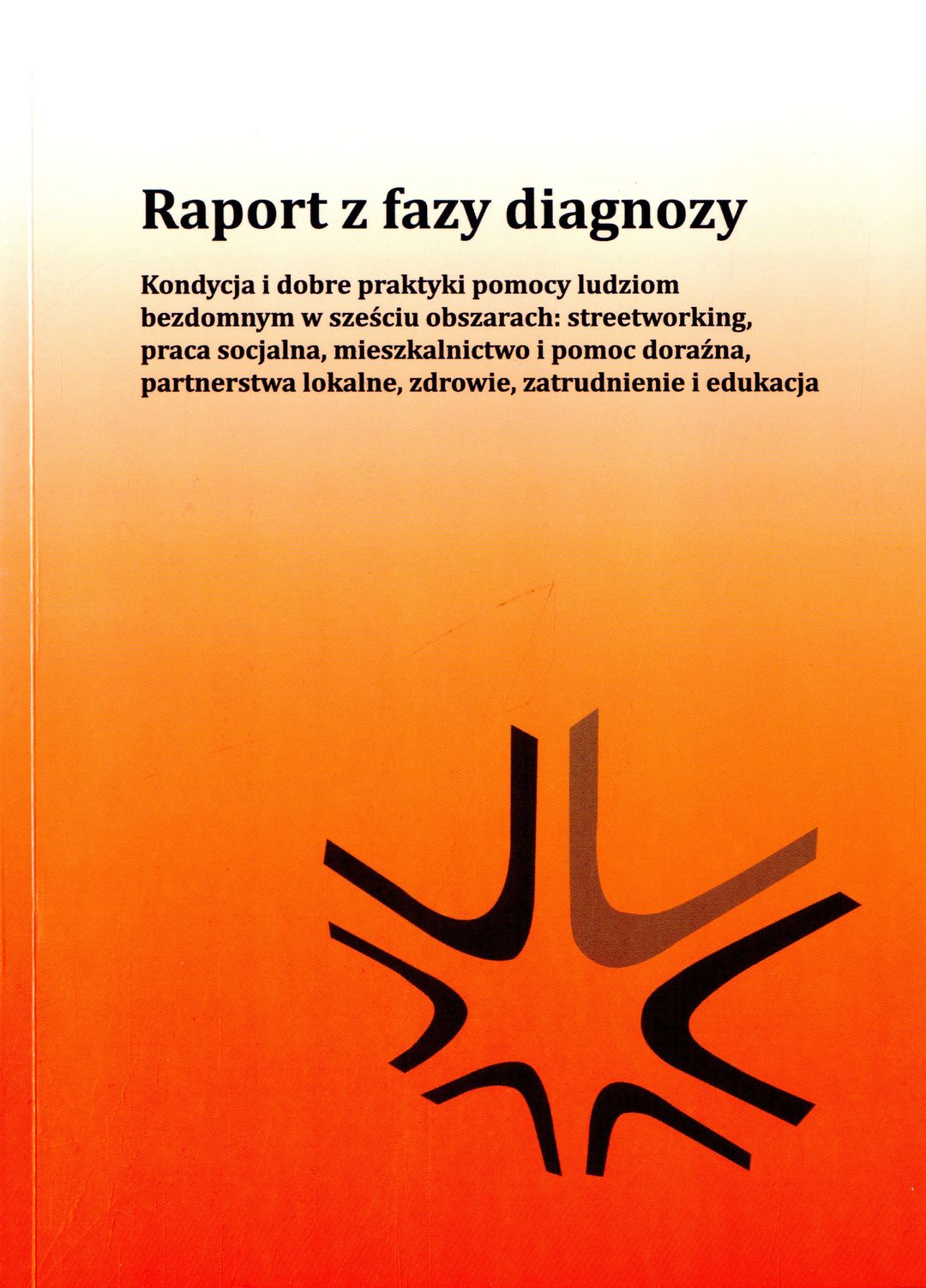 Raport z fazy diagnozy

Kondycja i dobre praktyki pomocy ludziom bezdomnym w sześciu obszarach: streetworking, praca socjalna, mieszkalnictwo i pomoc doraźna, partnerstwa lokalne, zdrowie, zatrudnienie i edukacja